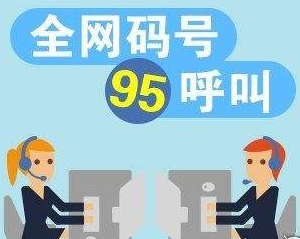 全网码号

95 呼叫